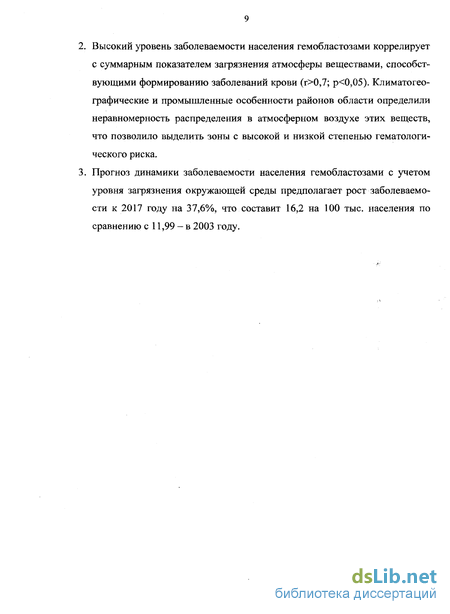 9

2. Высокий уровень заболеваемости населения гемобластозами коррелирует с суммарным показателем загрязнения атмосферы веществами, способствующими формированию заболеваний крови (r>0,7; p<0,05). Климатогеографические и промышленные особенности районов области определили неравномерность распределения в атмосферном воздухе этих веществ, что позволило выделить зоны с высокой и низкой степенью гематологического риска.

3. Прогноз динамики заболеваемости населения гемобластозами с учетом уровня загрязнения окружающей среды предполагает рост заболеваемости к 2017 году на 37,6%, что составит 16,2 на 100 тыс. населения по сравнению с 11,99 – в 2003 году.

dsLib.net
библиотека диссертаций